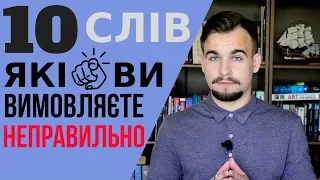 10 СЛІВ
ЯКІ ВИ
ВИМОВЛЯЄТЕ
НЕПРАВИЛЬНО

ART